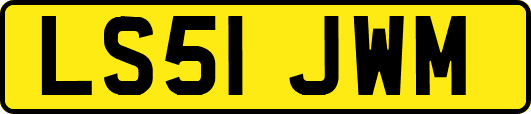 LS51 JWM